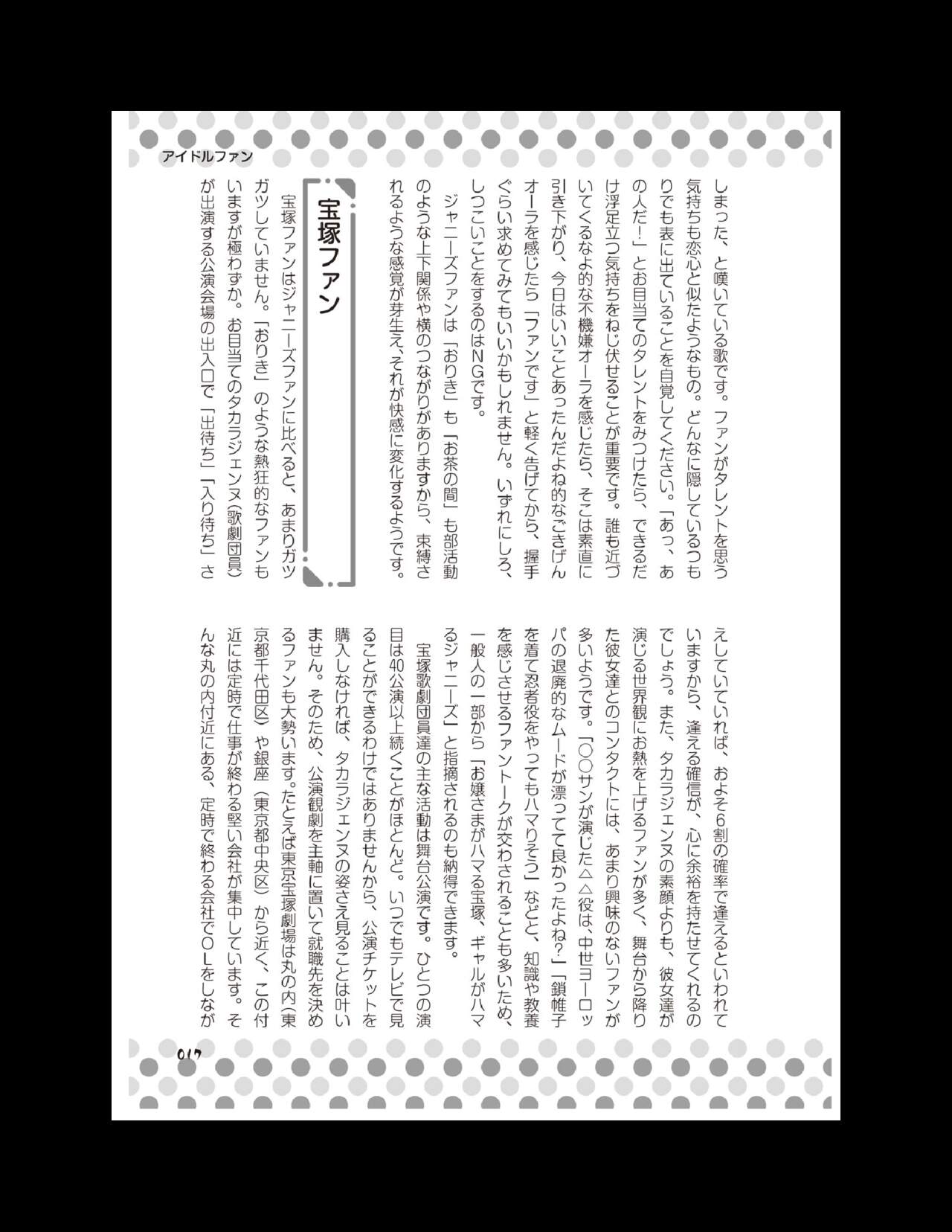 アイドルファン

しまった、と嘆いている歌です。ファンがタレントを思う気持ちも恋心と似たようなもの。どんなに隠しているつもりでも表に出ていることを自覚してください。「あっ、あの人だ！」とお目当てのタレントをみつけたら、できるだけ浮足立つ気持ちをねじ伏せることが重要です。誰も近づいてくるなよ的な不機嫌オーラを感じたら、そこは素直に引き下がり、今日はいいことあったんだよね的なごきげんオーラを感じたら「ファンです」と軽く告げてから、握手ぐらい求めてみてもいいかもしれません。いずれにしろ、しつこいことをするのはNGです。

ジャニーズファンは「おりき」も「お茶の間」も部活動のような上下関係や横のつながりがありますから、束縛されるような感覚が芽生え、それが快感に変化するようです。

宝塚ファン

宝塚ファンはジャニーズファンに比べると、あまりガツガツしていません。「おりき」のような熱狂的なファンもいますが極わずか。お目当てのタカラジェンヌ（歌劇団員）が出演する公演会場の出入口で「出待ち」「入り待ち」さえしていれば、およそ6割の確率で逢えるといわれていますから、逢える確信が、心に余裕を持たせてくれるのでしょう。また、タカラジェンヌの素顔よりも、彼女達が演じる世界観にお熱を上げるファンが多く、舞台から降りた彼女達とのコンタクトには、あまり興味のないファンが多いようです。「○○サンが演じた△△役は、中世ヨーロッパの退廃的なムードが漂ってて良かったよね？」「鎖帷子を着て忍者役をやってもハマりそう」などと、知識や教養を感じさせるファントークが交わされることも多いため、一般人の一部から「お嬢さまがハマる宝塚、ギャルがハマるジャニーズ」と指摘されるのも納得できます。

宝塚歌劇団員達の主な活動は舞台公演です。ひとつの演目は40公演以上続くことがほとんど。いつでもテレビで見ることができるわけではありませんから、公演チケットを購入しなければ、タカラジェンヌの姿さえ見ることは叶いません。そのため、公演観劇を主軸に置いて就職先を決めるファンも大勢います。たとえば東京宝塚劇場は丸の内（東京都千代田区）や銀座（東京都中央区）から近く、この付近には定時で仕事が終わる堅い会社が集中しています。そんな丸の内付近にある、定時で終わる会社でOLをしなが

017